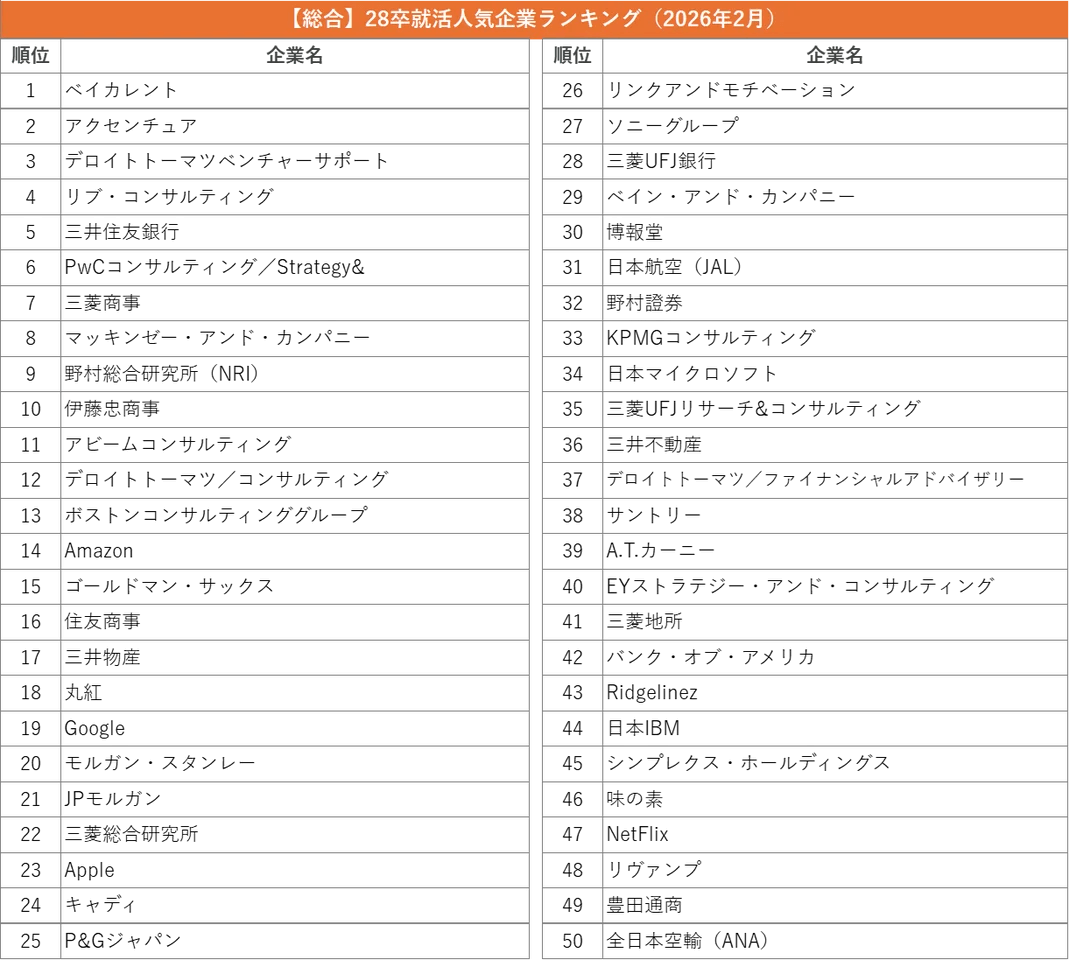 【総合】28卒就活人気企業ランキング（2026年2月）

| 順位 | 企業名 |
|---|---|
| 1 | ベイカレント |
| 2 | アクセンチュア |
| 3 | デロイトトーマツベンチャーサポート |
| 4 | リブ・コンサルティング |
| 5 | 三井住友銀行 |
| 6 | PwCコンサルティング／Strategy& |
| 7 | 三菱商事 |
| 8 | マッキンゼー・アンド・カンパニー |
| 9 | 野村総合研究所（NRI） |
| 10 | 伊藤忠商事 |
| 11 | アビームコンサルティング |
| 12 | デロイトトーマツ／コンサルティング |
| 13 | ボストンコンサルティンググループ |
| 14 | Amazon |
| 15 | ゴールドマン・サックス |
| 16 | 住友商事 |
| 17 | 三井物産 |
| 18 | 丸紅 |
| 19 | Google |
| 20 | モルガン・スタンレー |
| 21 | JPモルガン |
| 22 | 三菱総合研究所 |
| 23 | Apple |
| 24 | キャディ |
| 25 | P&Gジャパン |

| 順位 | 企業名 |
|---|---|
| 26 | リンクアンドモチベーション |
| 27 | ソニーグループ |
| 28 | 三菱UFJ銀行 |
| 29 | ベイン・アンド・カンパニー |
| 30 | 博報堂 |
| 31 | 日本航空（JAL） |
| 32 | 野村證券 |
| 33 | KPMGコンサルティング |
| 34 | 日本マイクロソフト |
| 35 | 三菱UFJリサーチ&コンサルティング |
| 36 | 三井不動産 |
| 37 | デロイトトーマツ／ファイナンシャルアドバイザリー |
| 38 | サントリー |
| 39 | A.T.カーニー |
| 40 | EYストラテジー・アンド・コンサルティング |
| 41 | 三菱地所 |
| 42 | バンク・オブ・アメリカ |
| 43 | Ridgelinez |
| 44 | 日本IBM |
| 45 | シンプレクス・ホールディングス |
| 46 | 味の素 |
| 47 | NetFlix |
| 48 | リヴァンプ |
| 49 | 豊田通商 |
| 50 | 全日本空輸（ANA） |